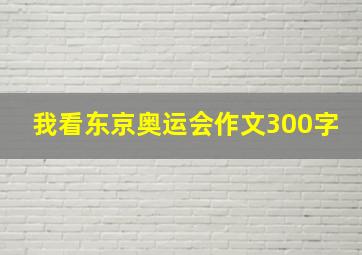 我看东京奥运会作文300字